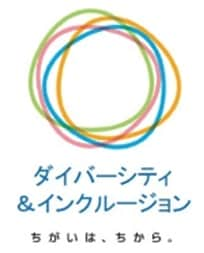 ダイバーシティ
＆インクルージョン

ちがいは、ちから。